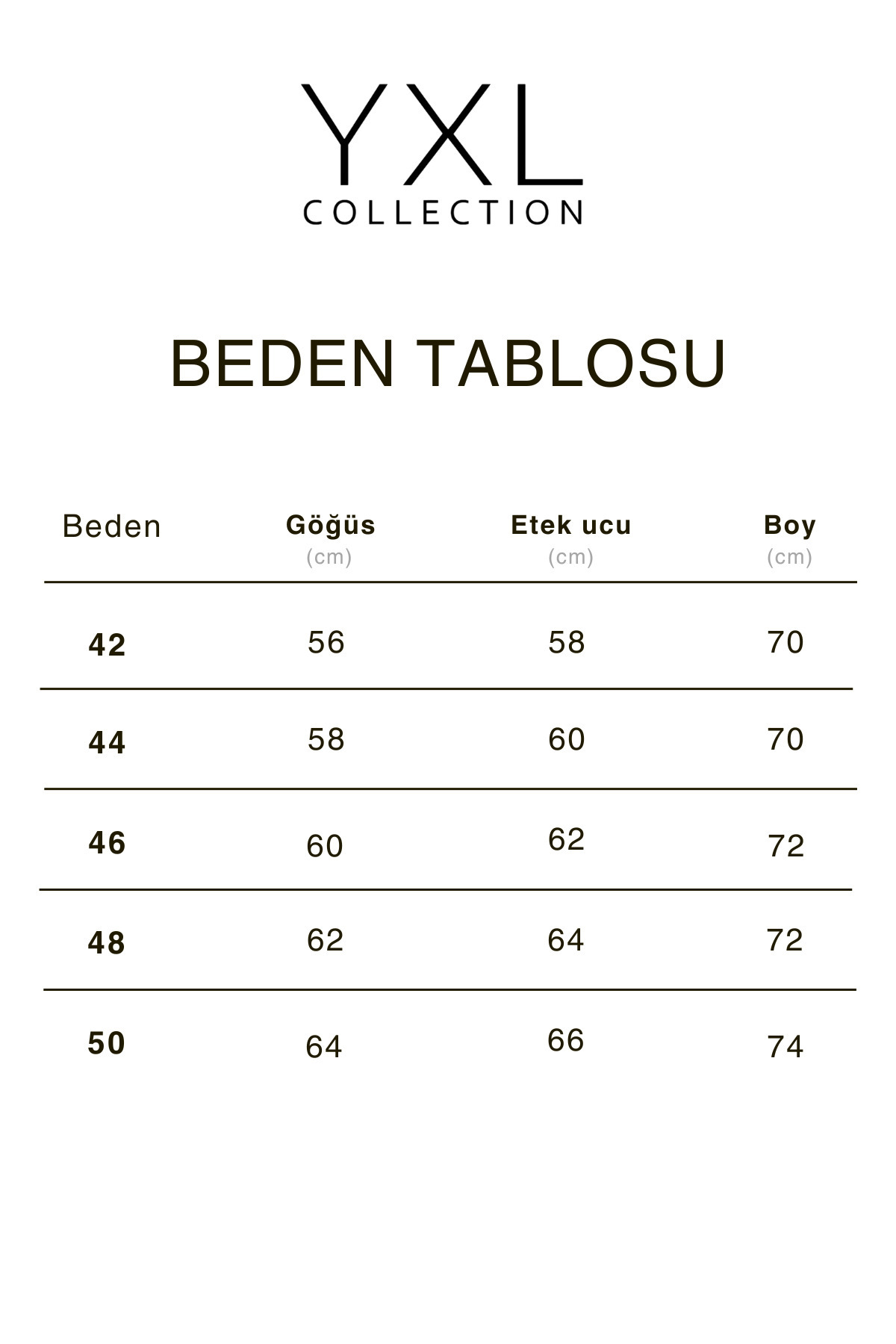 YXL
COLLECTION

BEDEN TABLOSU

| Beden | Göğüs (cm) | Etek ucu (cm) | Boy (cm) |
|---|---|---|---|
| 42 | 56 | 58 | 70 |
| 44 | 58 | 60 | 70 |
| 46 | 60 | 62 | 72 |
| 48 | 62 | 64 | 72 |
| 50 | 64 | 66 | 74 |